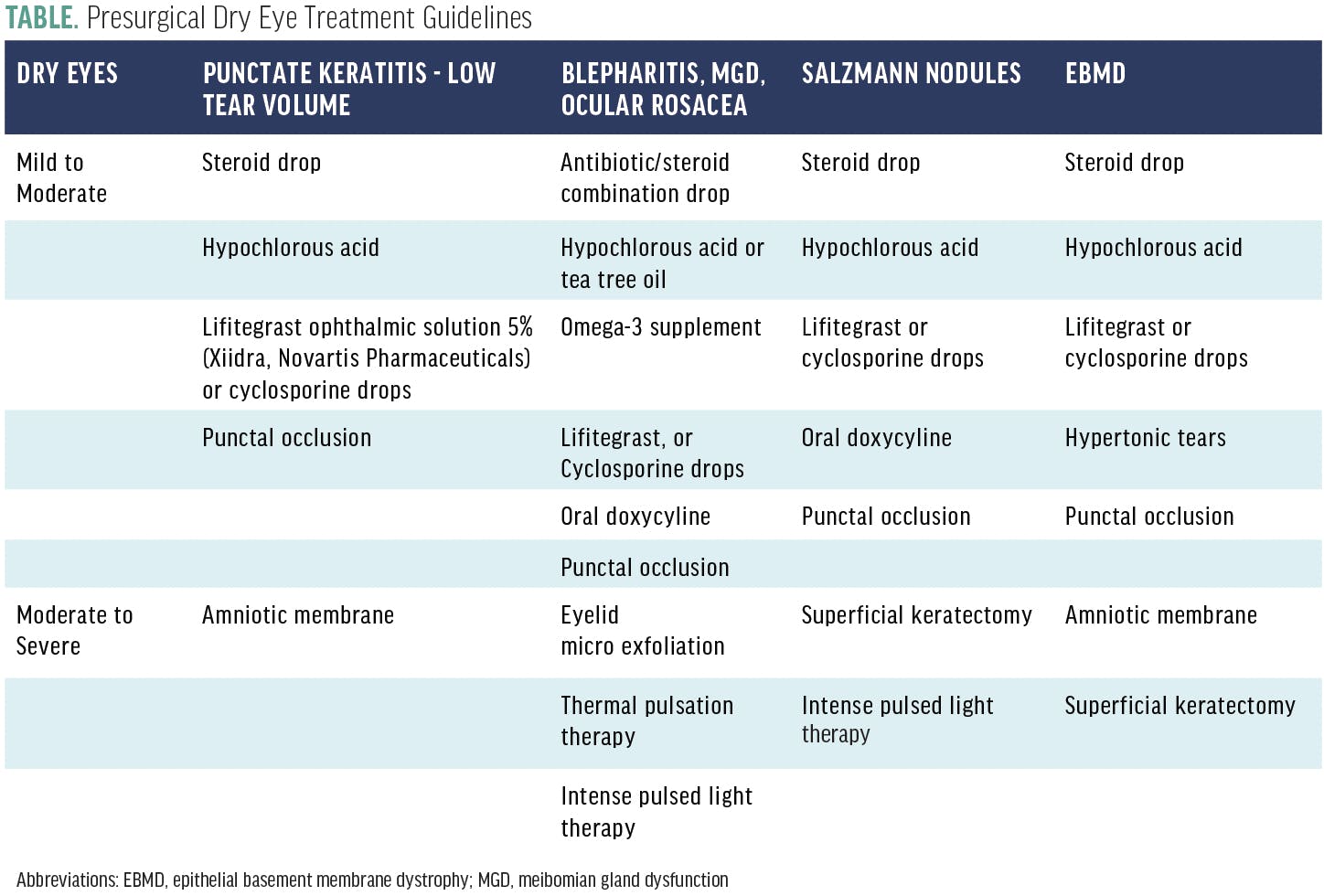 TABLE. Presurgical Dry Eye Treatment Guidelines

| DRY EYES | PUNCTATE KERATITIS - LOW TEAR VOLUME | BLEPHARITIS, MGD, OCULAR ROSACEA | SALZMANN NODULES | EBMD |
|---|---|---|---|---|
| Mild to Moderate | Steroid drop | Antibiotic/steroid combination drop | Steroid drop | Steroid drop |
| | Hypochlorous acid | Hypochlorous acid or tea tree oil | Hypochlorous acid | Hypochlorous acid |
| | Lifitegrast ophthalmic solution 5% (Xiidra, Novartis Pharmaceuticals) or cyclosporine drops | Omega-3 supplement | Lifitegrast or cyclosporine drops | Lifitegrast or cyclosporine drops |
| | Punctal occlusion | Lifitegrast, or Cyclosporine drops | Oral doxycyline | Hypertonic tears |
| | | Oral doxycyline | Punctal occlusion | Punctal occlusion |
| | | Punctal occlusion | | |
| Moderate to Severe | Amniotic membrane | Eyelid micro exfoliation | Superficial keratectomy | Amniotic membrane |
| | | Thermal pulsation therapy | Intense pulsed light therapy | Superficial keratectomy |
| | | Intense pulsed light therapy | | |

Abbreviations: EBMD, epithelial basement membrane dystrophy; MGD, meibomian gland dysfunction